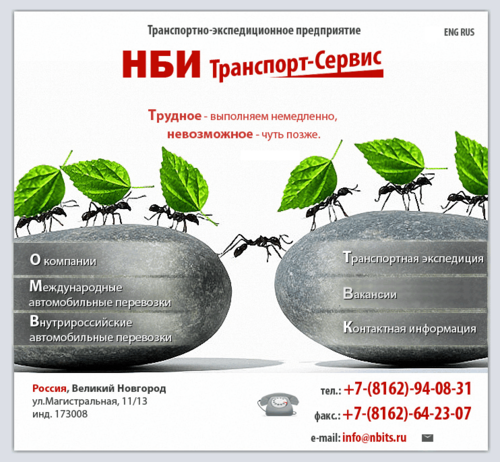 Транспортно-экспедиционное предприятие

ENG RUS

НБИ Транспорт-Сервис

Трудное - выполняем немедленно, невозможное - чуть позже.

О компании

Международные автомобильные перевозки

Внутрироссийские автомобильные перевозки

Транспортная экспедиция

Вакансии

Контактная информация

Россия, Великий Новгород
ул.Магистральная, 11/13
инд. 173008

тел.: +7-(8162)-94-08-31

факс.: +7-(8162)-64-23-07

e-mail: info@nbits.ru